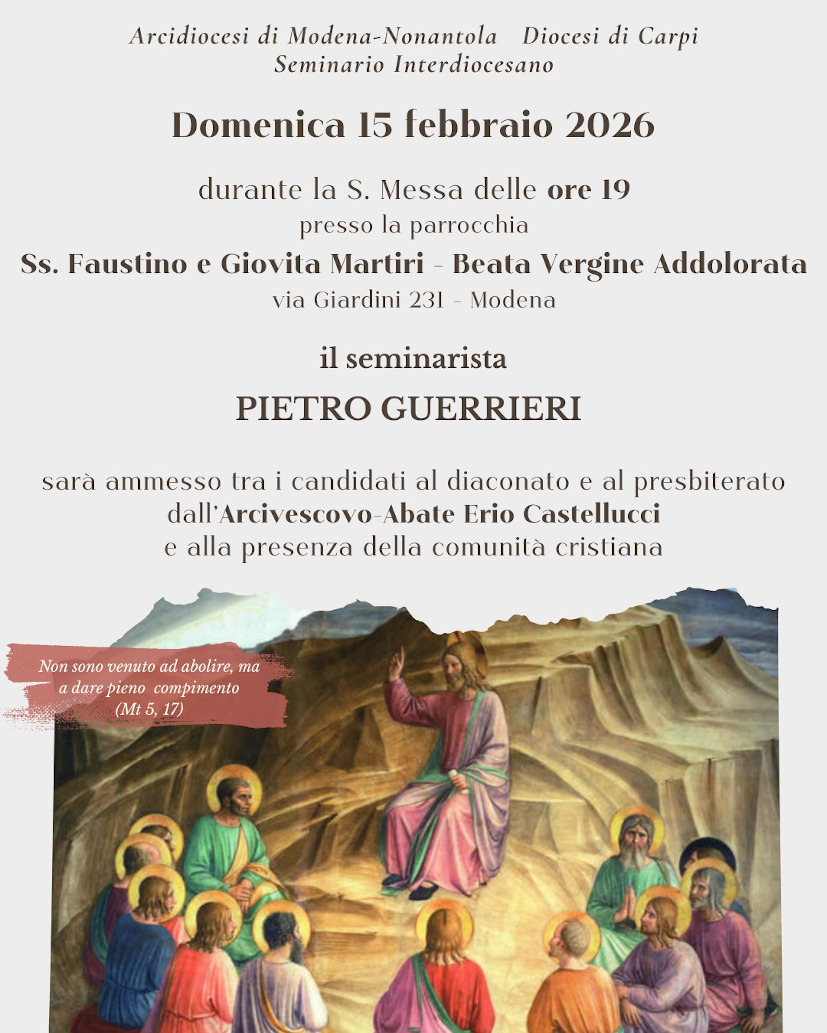 Arcidiocesi di Modena-Nonantola Diocesi di Carpi
Seminario Interdiocesano

Domenica 15 febbraio 2026

durante la S. Messa delle ore 19
presso la parrocchia
Ss. Faustino e Giovita Martiri - Beata Vergine Addolorata
via Giardini 231 - Modena

il seminarista
PIETRO GUERRIERI

sarà ammesso tra i candidati al diaconato e al presbiterato
dall'Arcivescovo-Abate Erio Castellucci
e alla presenza della comunità cristiana

Non sono venuto ad abolire, ma a dare pieno compimento
(Mt 5, 17)